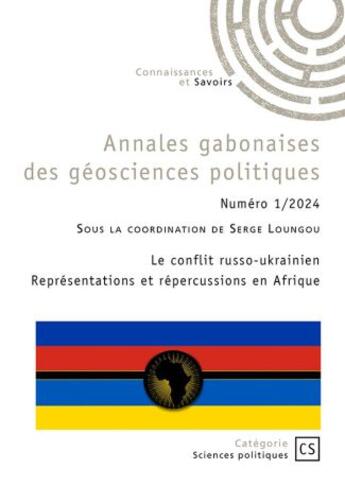 Connaissances
et Savoirs

Annales gabonaises
des géosciences politiques

Numéro 1/2024

Sous la coordination de Serge Loungou

Le conflit russo-ukrainien
Représentations et répercussions en Afrique

Catégorie
Sciences politiques

CS